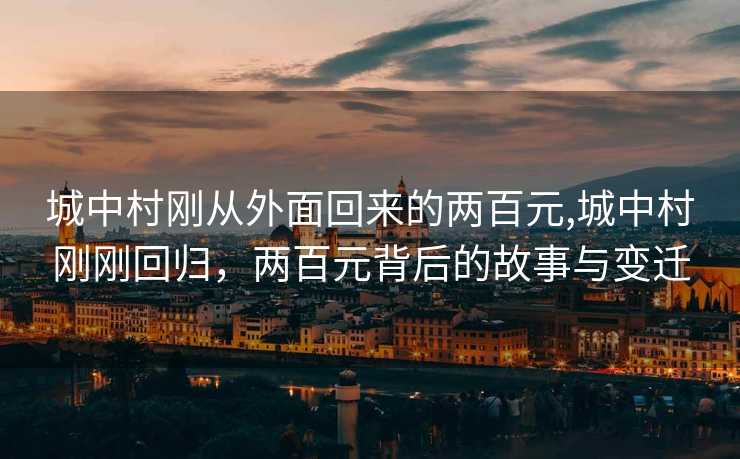 城中村刚从外面回来的两百元,城中村刚刚回归，两百元背后的故事与变迁